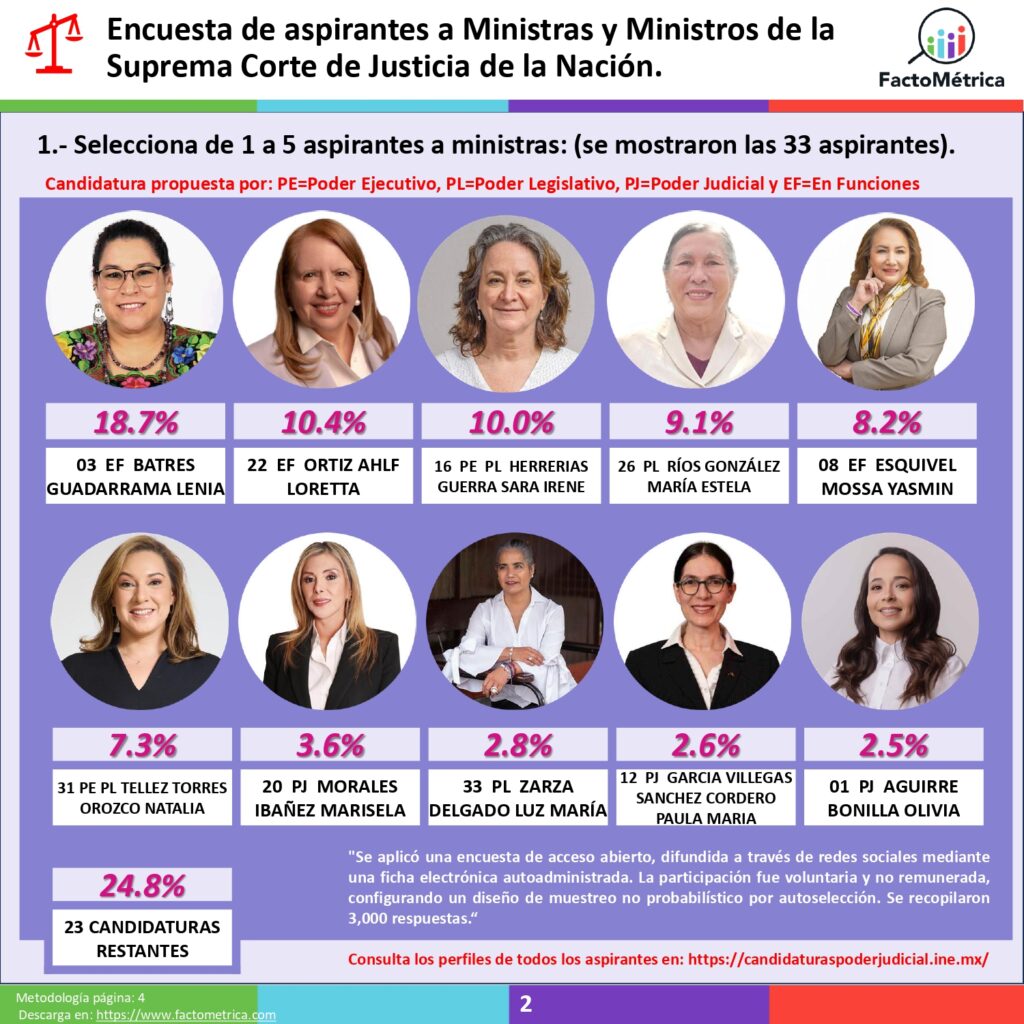 Encuesta de aspirantes a Ministras y Ministros de la Suprema Corte de Justicia de la Nación.

FactoMétrica

1.- Selecciona de 1 a 5 aspirantes a ministras: (se mostraron las 33 aspirantes).

Candidatura propuesta por: PE=Poder Ejecutivo, PL=Poder Legislativo, PJ=Poder Judicial y EF=En Funciones

18.7%
03 EF BATRES GUADARRAMA LENIA

10.4%
22 EF ORTIZ AHLF LORETTA

10.0%
16 PE PL HERRERIAS GUERRA SARA IRENE

9.1%
26 PL RÍOS GONZÁLEZ MARÍA ESTELA

8.2%
08 EF ESQUIVEL MOSSA YASMIN

7.3%
31 PE PL TELLEZ TORRES OROZCO NATALIA

3.6%
20 PJ MORALES IBAÑEZ MARISELA

2.8%
33 PL ZARZA DELGADO LUZ MARÍA

2.6%
12 PJ GARCIA VILLEGAS SANCHEZ CORDERO PAULA MARIA

2.5%
01 PJ AGUIRRE BONILLA OLIVIA

24.8%
23 CANDIDATURAS RESTANTES

"Se aplicó una encuesta de acceso abierto, difundida a través de redes sociales mediante una ficha electrónica autoadministrada. La participación fue voluntaria y no remunerada, configurando un diseño de muestreo no probabilístico por autoselección. Se recopilaron 3,000 respuestas."

Consulta los perfiles de todos los aspirantes en: https://candidaturaspoderjudicial.ine.mx/

Metodología página: 4
Descarga en: https://www.factometrica.com

2